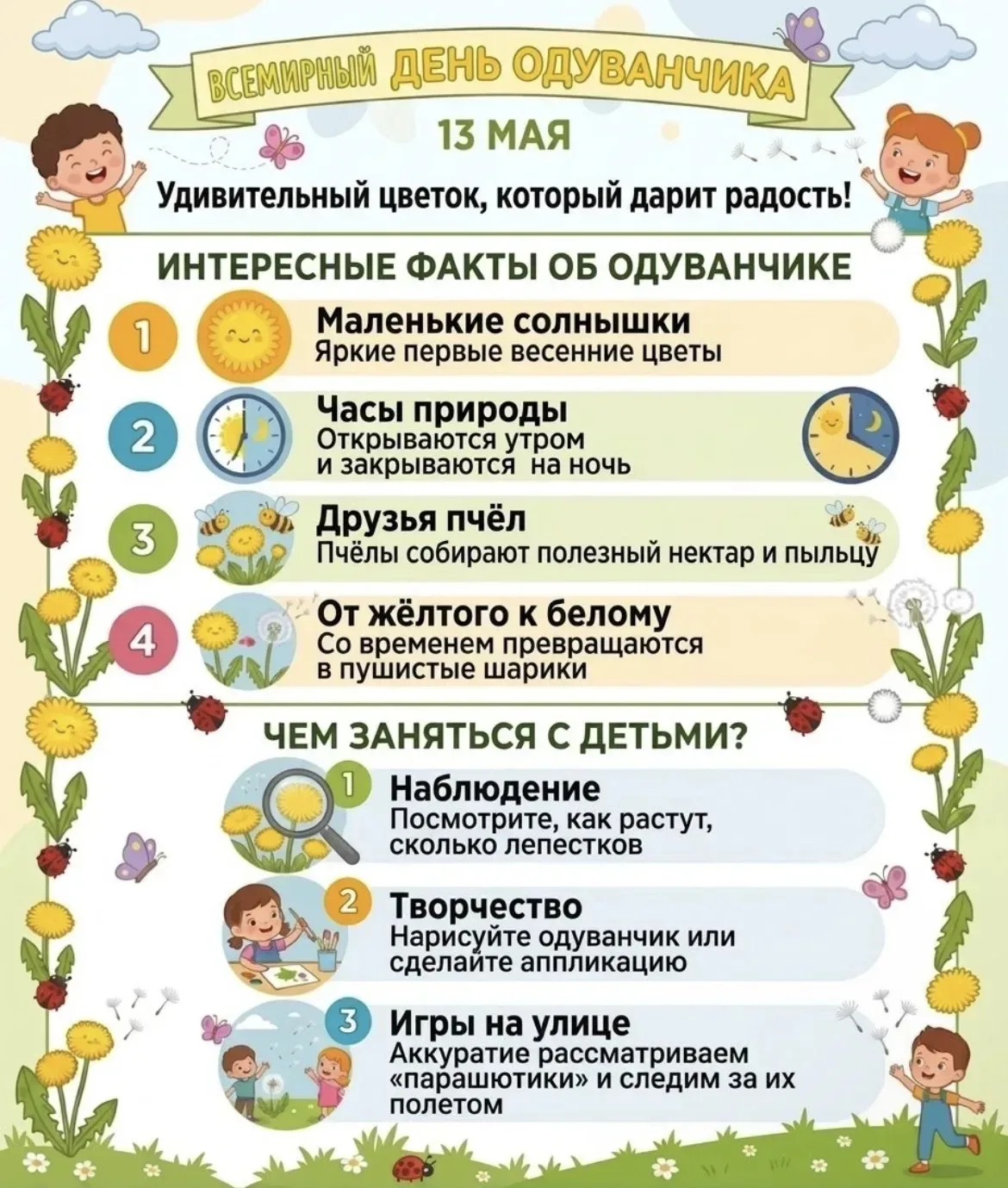 ВСЕМИРНЫЙ ДЕНЬ ОДУВАНЧИКА

13 МАЯ

Удивительный цветок, который дарит радость!

ИНТЕРЕСНЫЕ ФАКТЫ ОБ ОДУВАНЧИКЕ

1 Маленькие солнышки
Яркие первые весенние цветы

2 Часы природы
Открываются утром и закрываются на ночь

3 Друзья пчёл
Пчёлы собирают полезный нектар и пыльцу

4 От жёлтого к белому
Со временем превращаются в пушистые шарики

ЧЕМ ЗАНЯТЬСЯ С ДЕТЬМИ?

1 Наблюдение
Посмотрите, как растут, сколько лепестков

2 Творчество
Нарисуйте одуванчик или сделайте аппликацию

3 Игры на улице
Аккуратие рассматриваем «парашютики» и следим за их полетом